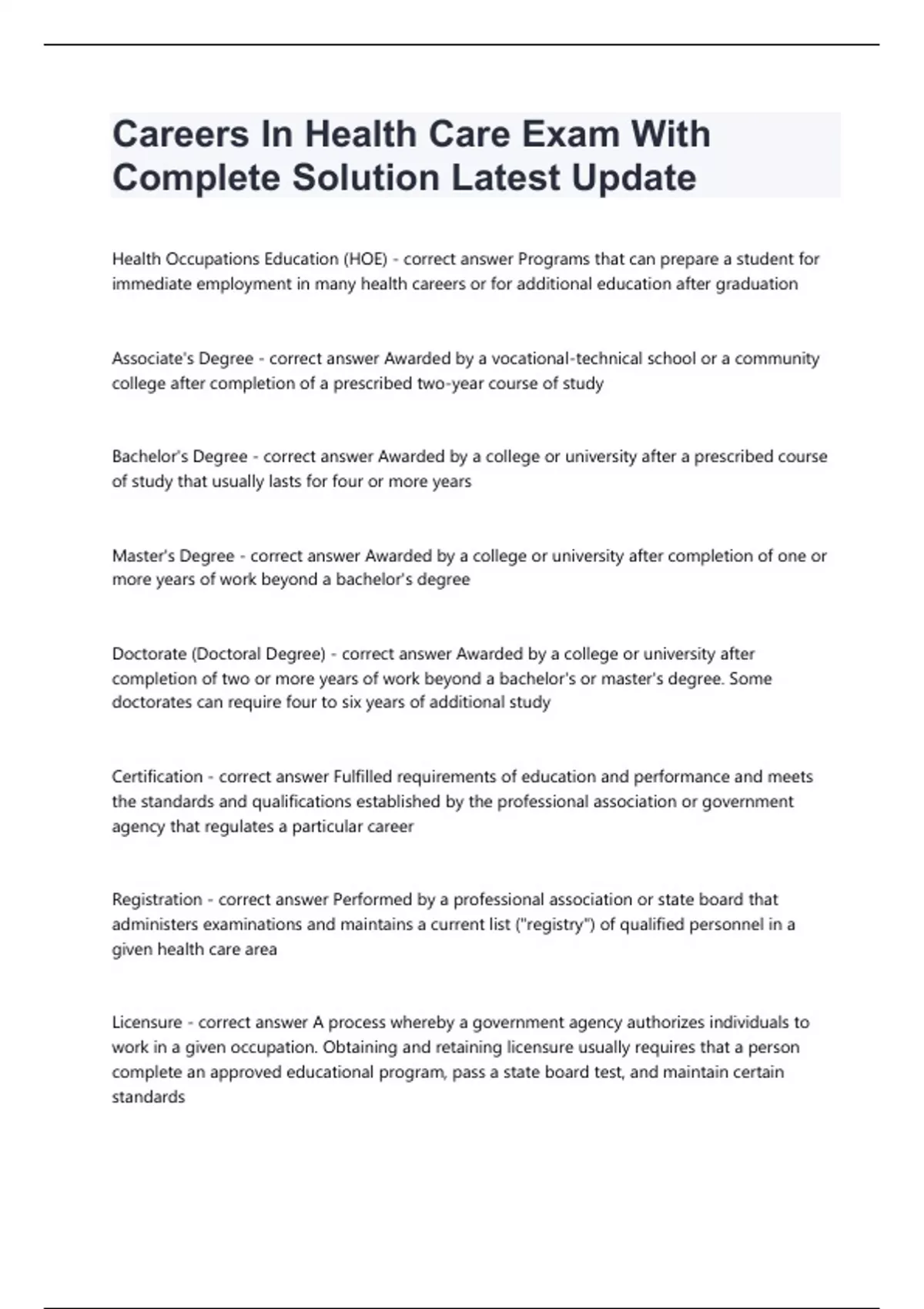 Careers In Health Care Exam With Complete Solution Latest Update

Health Occupations Education (HOE) - correct answer Programs that can prepare a student for immediate employment in many health careers or for additional education after graduation

Associate's Degree - correct answer Awarded by a vocational-technical school or a community college after completion of a prescribed two-year course of study

Bachelor's Degree - correct answer Awarded by a college or university after a prescribed course of study that usually lasts for four or more years

Master's Degree - correct answer Awarded by a college or university after completion of one or more years of work beyond a bachelor's degree

Doctorate (Doctoral Degree) - correct answer Awarded by a college or university after completion of two or more years of work beyond a bachelor's or master's degree. Some doctorates can require four to six years of additional study

Certification - correct answer Fulfilled requirements of education and performance and meets the standards and qualifications established by the professional association or government agency that regulates a particular career

Registration - correct answer Performed by a professional association or state board that administers examinations and maintains a current list ("registry") of qualified personnel in a given health care area

Licensure - correct answer A process whereby a government agency authorizes individuals to work in a given occupation. Obtaining and retaining licensure usually requires that a person complete an approved educational program, pass a state board test, and maintain certain standards